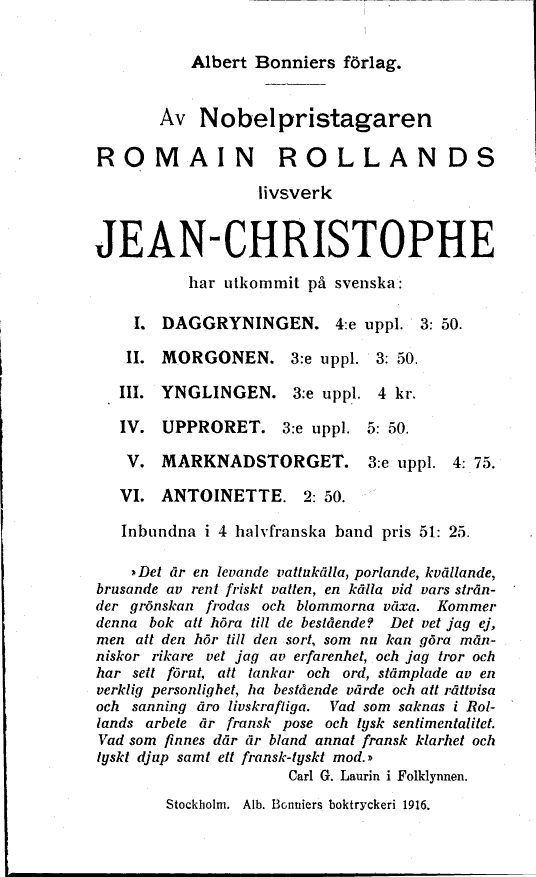 Albert Bonniers förlag.

Av Nobelpristagaren
ROMAIN ROLLANDS
livsverk
JEAN-CHRISTOPHE
har utkommit på svenska:

I. DAGGRYNINGEN. 4:e uppl. 3: 50.
II. MORGONEN. 3:e uppl. 3: 50.
III. YNGLINGEN. 3:e uppl. 4 kr.
IV. UPPRORET. 3:e uppl. 5: 50.
V. MARKNADSTORGET. 3:e uppl. 4: 75.
VI. ANTOINETTE. 2: 50.

Inbundna i 4 halvfranska band pris 51: 25.

»Det är en levande vattukälla, porlande, kvällande, brusande av rent friskt vatten, en källa vid vars stränder grönskan frodas och blommorna växa. Kommer denna bok att höra till de bestående? Det vet jag ej, men att den hör till den sort, som nu kan göra människor rikare vet jag av erfarenhet, och jag tror och har sett förut, att tankar och ord, stämplade av en verklig personlighet, ha bestående värde och att rättvisa och sanning äro livskraftiga. Vad som saknas i Rollands arbete är fransk pose och tysk sentimentalitet. Vad som finnes där är bland annat fransk klarhet och tyskt djup samt ett fransk-tyskt mod.»
Carl G. Laurin i Folklynnen.

Stockholm. Alb. Bonniers boktryckeri 1916.